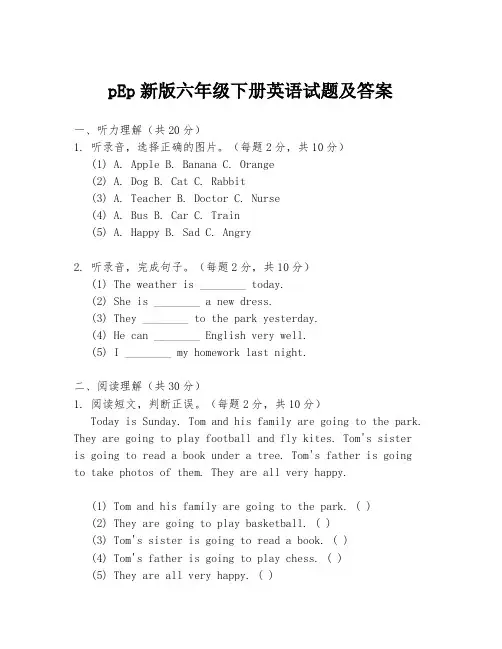 pEp 新版六年级下册英语试题及答案

一、听力理解（共 20 分）
1. 听录音，选择正确的图片。（每题 2 分，共 10 分）
(1) A. Apple B. Banana C. Orange
(2) A. Dog B. Cat C. Rabbit
(3) A. Teacher B. Doctor C. Nurse
(4) A. Bus B. Car C. Train
(5) A. Happy B. Sad C. Angry

2. 听录音，完成句子。（每题 2 分，共 10 分）
(1) The weather is ________ today.
(2) She is ________ a new dress.
(3) They ________ to the park yesterday.
(4) He can ________ English very well.
(5) I ________ my homework last night.

二、阅读理解（共 30 分）
1. 阅读短文，判断正误。（每题 2 分，共 10 分）
Today is Sunday. Tom and his family are going to the park. They are going to play football and fly kites. Tom's sister is going to read a book under a tree. Tom's father is going to take photos of them. They are all very happy.

(1) Tom and his family are going to the park. ( )
(2) They are going to play basketball. ( )
(3) Tom's sister is going to read a book. ( )
(4) Tom's father is going to play chess. ( )
(5) They are all very happy. ( )